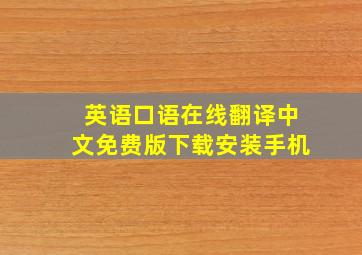 英语口语在线翻译中文免费版下载安装手机